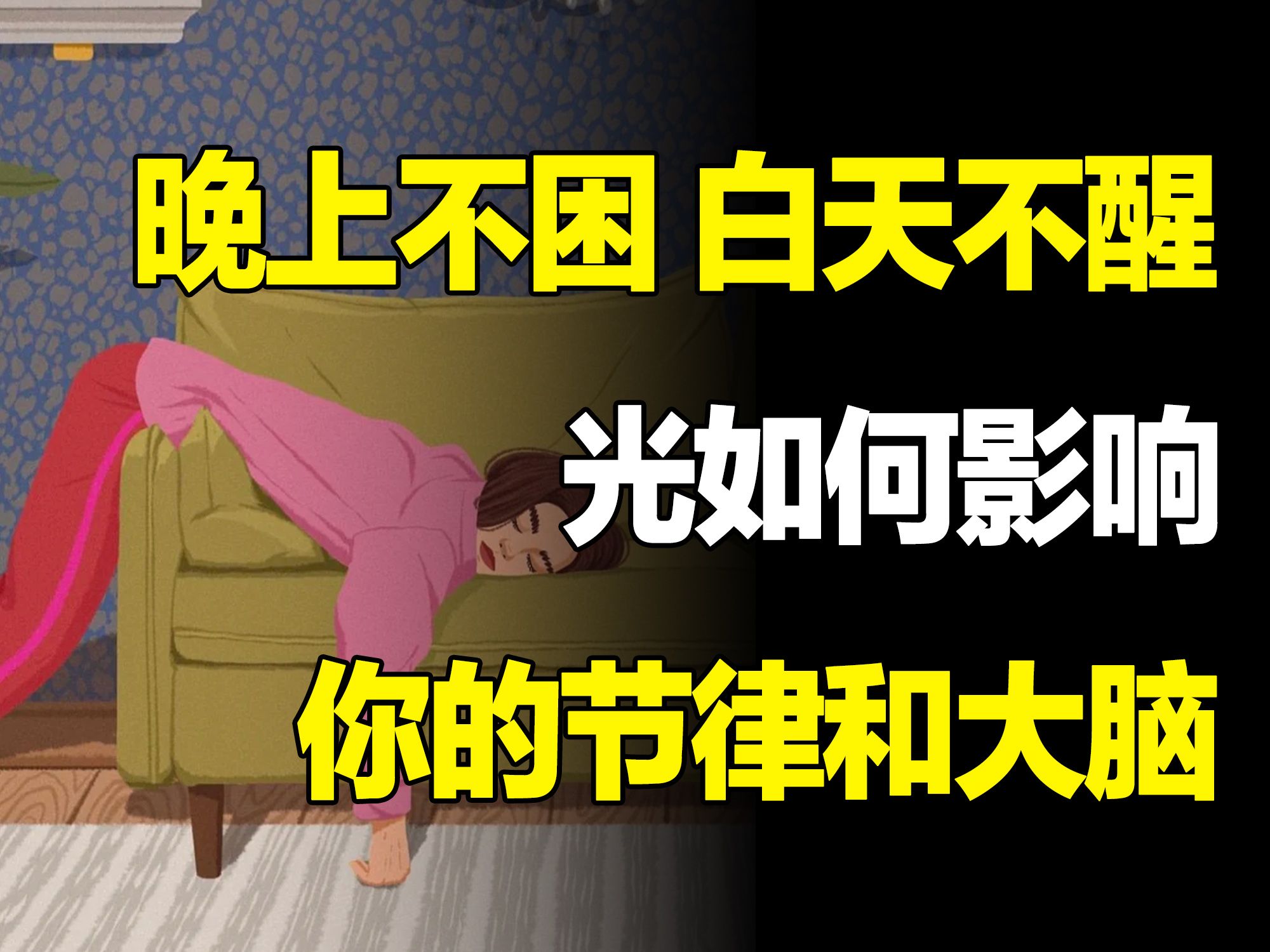 晚上不困 白天不醒

光如何影响

你的节律和大脑